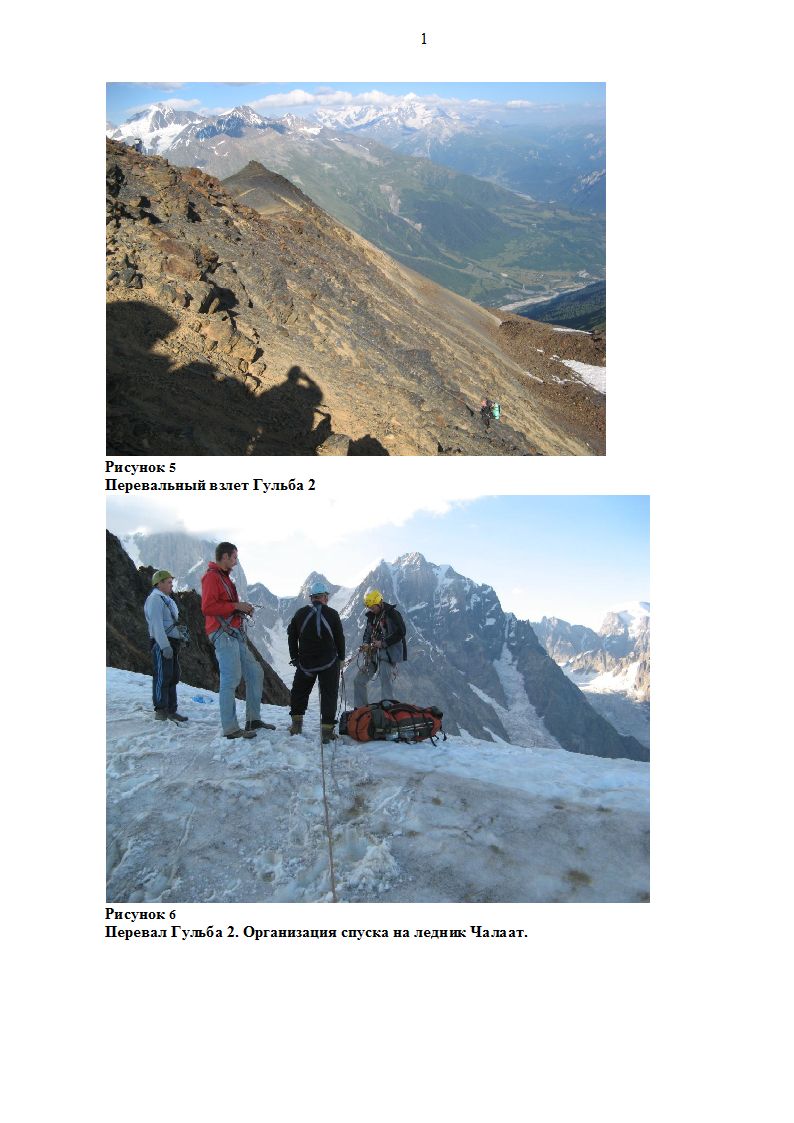 1

Рисунок 5
Перевальный взлет Гульба 2

Рисунок 6
Перевал Гульба 2. Организация спуска на ледник Чалаат.